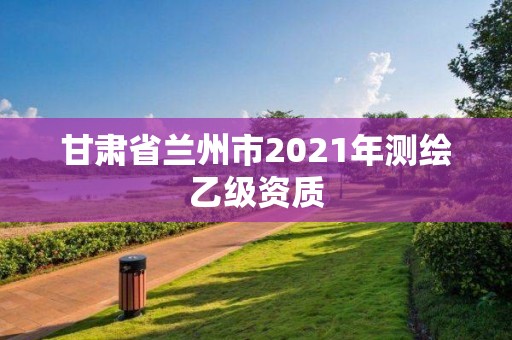 甘肃省兰州市2021年测绘乙级资质